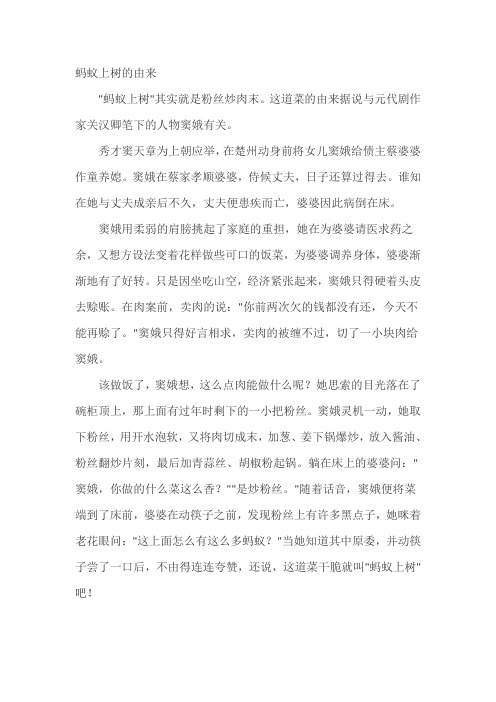 蚂蚁上树的由来

"蚂蚁上树"其实就是粉丝炒肉末。这道菜的由来据说与元代剧作家关汉卿笔下的人物窦娥有关。

秀才窦天章为上朝应举，在楚州动身前将女儿窦娥给债主蔡婆婆作童养媳。窦娥在蔡家孝顺婆婆，侍候丈夫，日子还算过得去。谁知在她与丈夫成亲后不久，丈夫便患疾而亡，婆婆因此病倒在床。

窦娥用柔弱的肩膀挑起了家庭的重担，她在为婆婆请医求药之余，又想方设法变着花样做些可口的饭菜，为婆婆调养身体，婆婆渐渐地有了好转。只是因坐吃山空，经济紧张起来，窦娥只得硬着头皮去赊账。在肉案前，卖肉的说："你前两次欠的钱都没有还，今天不能再赊了。"窦娥只得好言相求，卖肉的被缠不过，切了一小块肉给窦娥。

该做饭了，窦娥想，这么点肉能做什么呢？她思索的目光落在了碗柜顶上，那上面有过年时剩下的一小把粉丝。窦娥灵机一动，她取下粉丝，用开水泡软，又将肉切成末，加葱、姜下锅爆炒，放入酱油、粉丝翻炒片刻，最后加青蒜丝、胡椒粉起锅。躺在床上的婆婆问："窦娥，你做的什么菜这么香？""是炒粉丝。"随着话音，窦娥便将菜端到了床前，婆婆在动筷子之前，发现粉丝上有许多黑点子，她眯着老花眼问："这上面怎么有这么多蚂蚁？"当她知道其中原委，并动筷子尝了一口后，不由得连连夸赞，还说，这道菜干脆就叫"蚂蚁上树"吧！